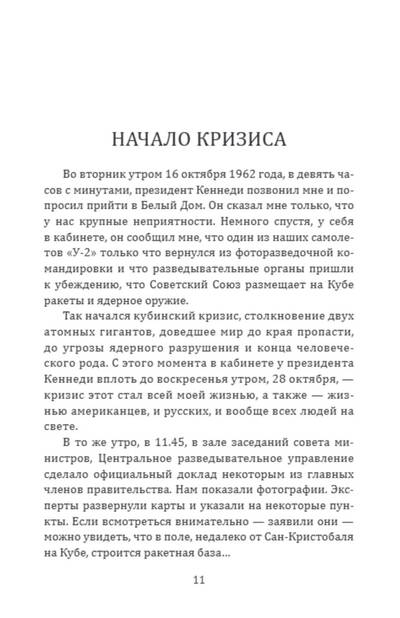 НАЧАЛО КРИЗИСА

Во вторник утром 16 октября 1962 года, в девять часов с минутами, президент Кеннеди позвонил мне и попросил прийти в Белый Дом. Он сказал мне только, что у нас крупные неприятности. Немного спустя, у себя в кабинете, он сообщил мне, что один из наших самолетов «У-2» только что вернулся из фоторазведочной командировки и что разведывательные органы пришли к убеждению, что Советский Союз размещает на Кубе ракеты и ядерное оружие.

Так начался кубинский кризис, столкновение двух атомных гигантов, доведшее мир до края пропасти, до угрозы ядерного разрушения и конца человеческого рода. С этого момента в кабинете у президента Кеннеди вплоть до воскресенья утром, 28 октября, — кризис этот стал всей моей жизнью, а также — жизнью американцев, и русских, и вообще всех людей на свете.

В то же утро, в 11.45, в зале заседаний совета министров, Центральное разведывательное управление сделало официальный доклад некоторым из главных членов правительства. Нам показали фотографии. Эксперты развернули карты и указали на некоторые пункты. Если всмотреться внимательно — заявили они — можно увидеть, что в поле, недалеко от Сан-Кристобаля на Кубе, строится ракетная база...

11